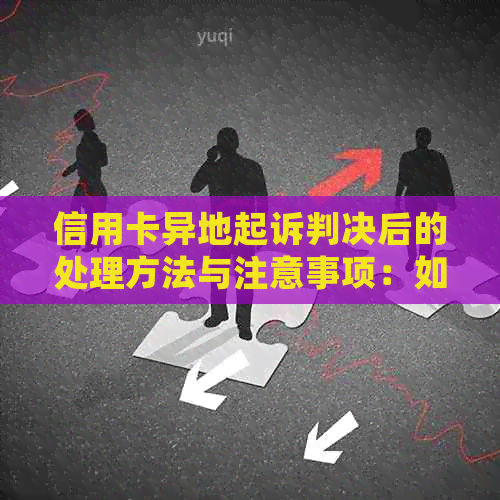 yuqi

信用卡异地起诉判决后的处理方法与注意事项：如